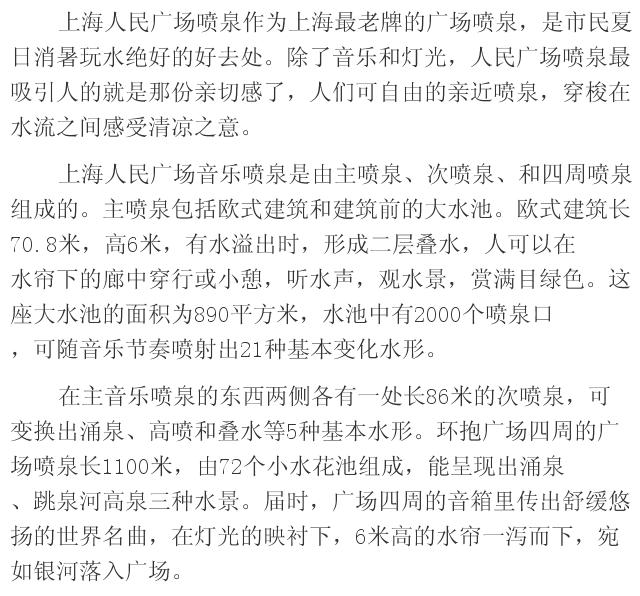 上海人民广场喷泉作为上海最老牌的广场喷泉，是市民夏日消暑玩水绝好的好去处。除了音乐和灯光，人民广场喷泉最吸引人的就是那份亲切感了，人们可自由的亲近喷泉，穿梭在水流之间感受清凉之意。

上海人民广场音乐喷泉是由主喷泉、次喷泉、和四周喷泉组成的。主喷泉包括欧式建筑和建筑前的大水池。欧式建筑长70.8米，高6米，有水溢出时，形成二层叠水，人可以在水帘下的廊中穿行或小憩，听水声，观水景，赏满目绿色。这座大水池的面积为890平方米，水池中有2000个喷泉口，可随音乐节奏喷射出21种基本变化水形。

在主音乐喷泉的东西两侧各有一处长86米的次喷泉，可变换出涌泉、高喷和叠水等5种基本水形。环抱广场四周的广场喷泉长1100米，由72个小水花池组成，能呈现出涌泉、跳泉河高泉三种水景。届时，广场四周的音箱里传出舒缓悠扬的世界名曲，在灯光的映衬下，6米高的水帘一泻而下，宛如银河落入广场。